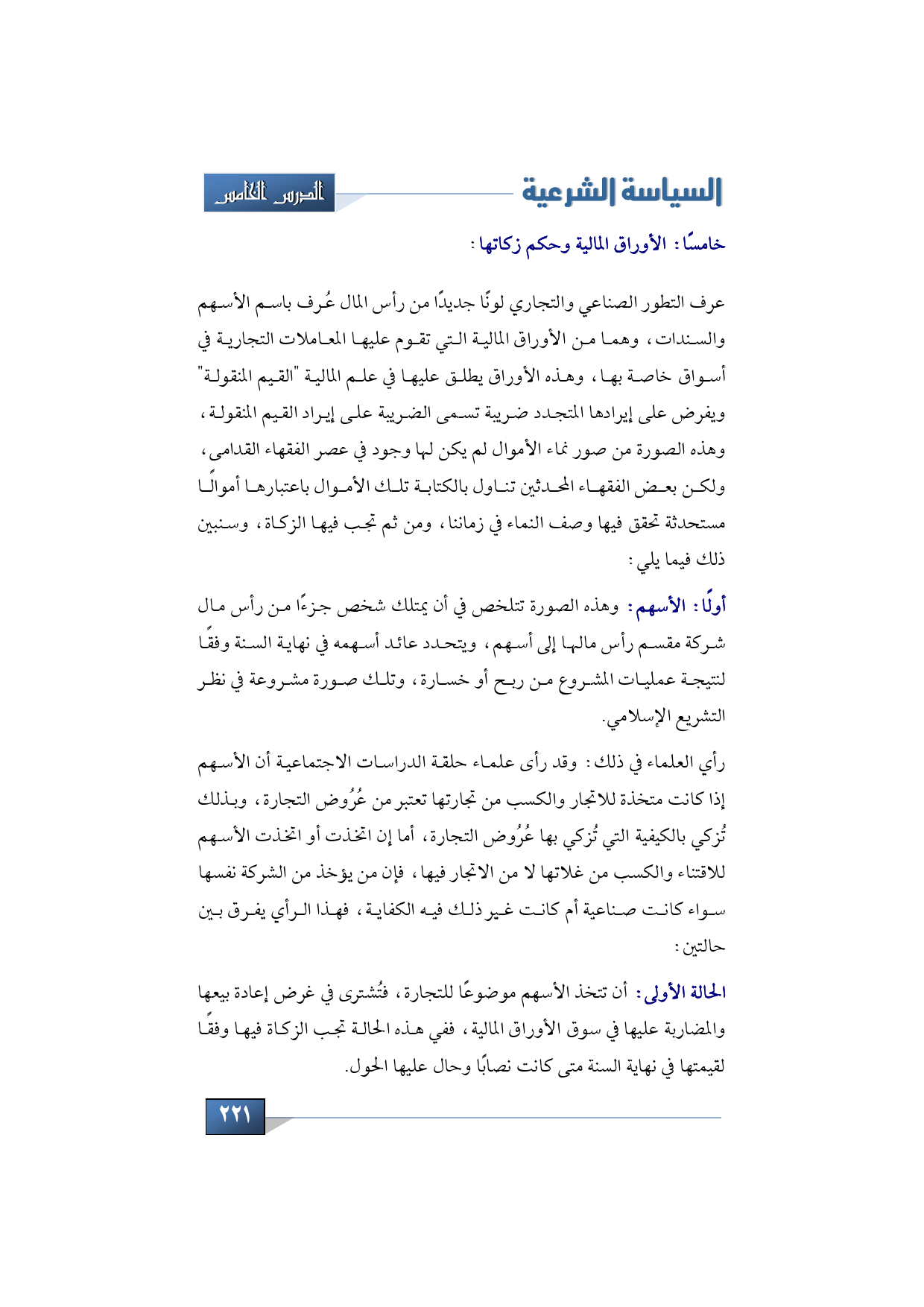 السياسة الشرعية

الدرس الخامس

خامسًا: الأوراق المالية وحكم زكاتها:

عرف التطور الصناعي والتجاري لونًا جديدًا من رأس المال عُرف باسم الأسهم والسندات، وهما من الأوراق المالية التي تقوم عليها المعاملات التجارية في أسواق خاصة بها، وهذه الأوراق يطلق عليها في علم المالية "القيم المنقولة" ويفرض على إيرادها المتجدد ضريبة تسمى الضريبة على إيراد القيم المنقولة، وهذه الصورة من صور نماء الأموال لم يكن لها وجود في عصر الفقهاء القدامى، ولكن بعض الفقهاء المحدثين تناول بالكتابة تلك الأموال باعتبارها أموالًا مستحدثة تحقق فيها وصف النماء في زماننا، ومن ثم تجب فيها الزكاة، وسنبين ذلك فيما يلي:

أولًا: الأسهم: وهذه الصورة تتلخص في أن يمتلك شخص جزءًا من رأس مال شركة مقسم رأس مالها إلى أسهم، ويتحدد عائد أسهمه في نهاية السنة وفقًا لنتيجة عمليات المشروع من ربح أو خسارة، وتلك صورة مشروعة في نظر التشريع الإسلامي.

رأي العلماء في ذلك: وقد رأى علماء حلقة الدراسات الاجتماعية أن الأسهم إذا كانت متخذة للاتجار والكسب من تجارتها تعتبر من عُرُوض التجارة، وبذلك تُزكي بالكيفية التي تُزكي بها عُرُوض التجارة، أما إن اتخذت أو اتخذت الأسهم للاقتناء والكسب من غلاتها لا من الاتجار فيها، فإن من يؤخذ من الشركة نفسها سواء كانت صناعية أم كانت غير ذلك فيه الكفاية، فهذا الرأي يفرق بين حالتين:

الحالة الأولى: أن تتخذ الأسهم موضوعًا للتجارة، فتُشترى في غرض إعادة بيعها والمضاربة عليها في سوق الأوراق المالية، ففي هذه الحالة تجب الزكاة فيها وفقًا لقيمتها في نهاية السنة متى كانت نصابًا وحال عليها الحول.

٢٢١